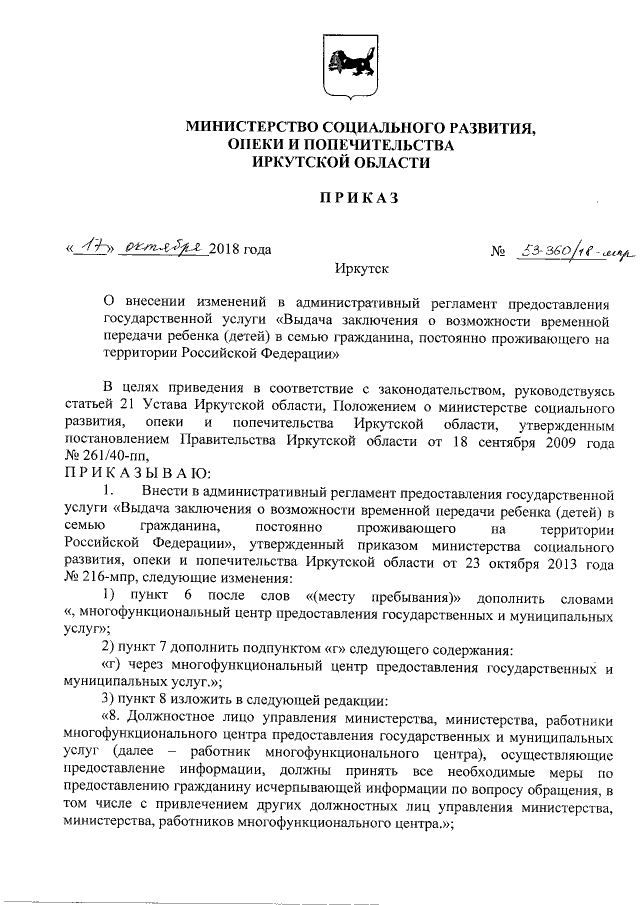 МИНИСТЕРСТВО СОЦИАЛЬНОГО РАЗВИТИЯ, ОПЕКИ И ПОПЕЧИТЕЛЬСТВА ИРКУТСКОЙ ОБЛАСТИ

ПРИКАЗ

«17» октября 2018 года № 53-360/18-мпр

Иркутск

О внесении изменений в административный регламент предоставления государственной услуги «Выдача заключения о возможности временной передачи ребенка (детей) в семью гражданина, постоянно проживающего на территории Российской Федерации»

В целях приведения в соответствие с законодательством, руководствуясь статьей 21 Устава Иркутской области, Положением о министерстве социального развития, опеки и попечительства Иркутской области, утвержденным постановлением Правительства Иркутской области от 18 сентября 2009 года № 261/40-пп,

ПРИКАЗЫВАЮ:

1. Внести в административный регламент предоставления государственной услуги «Выдача заключения о возможности временной передачи ребенка (детей) в семью гражданина, постоянно проживающего на территории Российской Федерации», утвержденный приказом министерства социального развития, опеки и попечительства Иркутской области от 23 октября 2013 года № 216-мпр, следующие изменения:

1) пункт 6 после слов «(месту пребывания)» дополнить словами «, многофункциональный центр предоставления государственных и муниципальных услуг»;

2) пункт 7 дополнить подпунктом «г» следующего содержания:

«г) через многофункциональный центр предоставления государственных и муниципальных услуг.»;

3) пункт 8 изложить в следующей редакции:

«8. Должностное лицо управления министерства, министерства, работники многофункционального центра предоставления государственных и муниципальных услуг (далее – работник многофункционального центра), осуществляющие предоставление информации, должны принять все необходимые меры по предоставлению гражданину исчерпывающей информации по вопросу обращения, в том числе с привлечением других должностных лиц управления министерства, министерства, работников многофункционального центра.»;